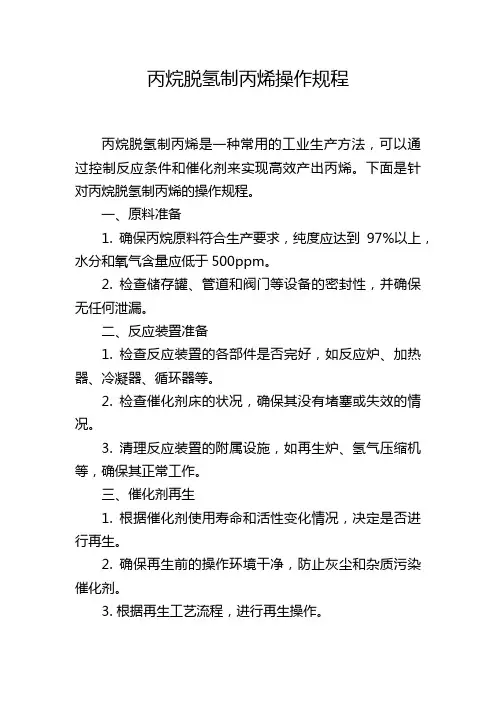 丙烷脱氢制丙烯操作规程

丙烷脱氢制丙烯是一种常用的工业生产方法，可以通过控制反应条件和催化剂来实现高效产出丙烯。下面是针对丙烷脱氢制丙烯的操作规程。

一、原料准备

1. 确保丙烷原料符合生产要求，纯度应达到 97%以上，水分和氧气含量应低于 500ppm。

2. 检查储存罐、管道和阀门等设备的密封性，并确保无任何泄漏。

二、反应装置准备

1. 检查反应装置的各部件是否完好，如反应炉、加热器、冷凝器、循环器等。

2. 检查催化剂床的状况，确保其没有堵塞或失效的情况。

3. 清理反应装置的附属设施，如再生炉、氢气压缩机等，确保其正常工作。

三、催化剂再生

1. 根据催化剂使用寿命和活性变化情况，决定是否进行再生。

2. 确保再生前的操作环境干净，防止灰尘和杂质污染催化剂。

3. 根据再生工艺流程，进行再生操作。